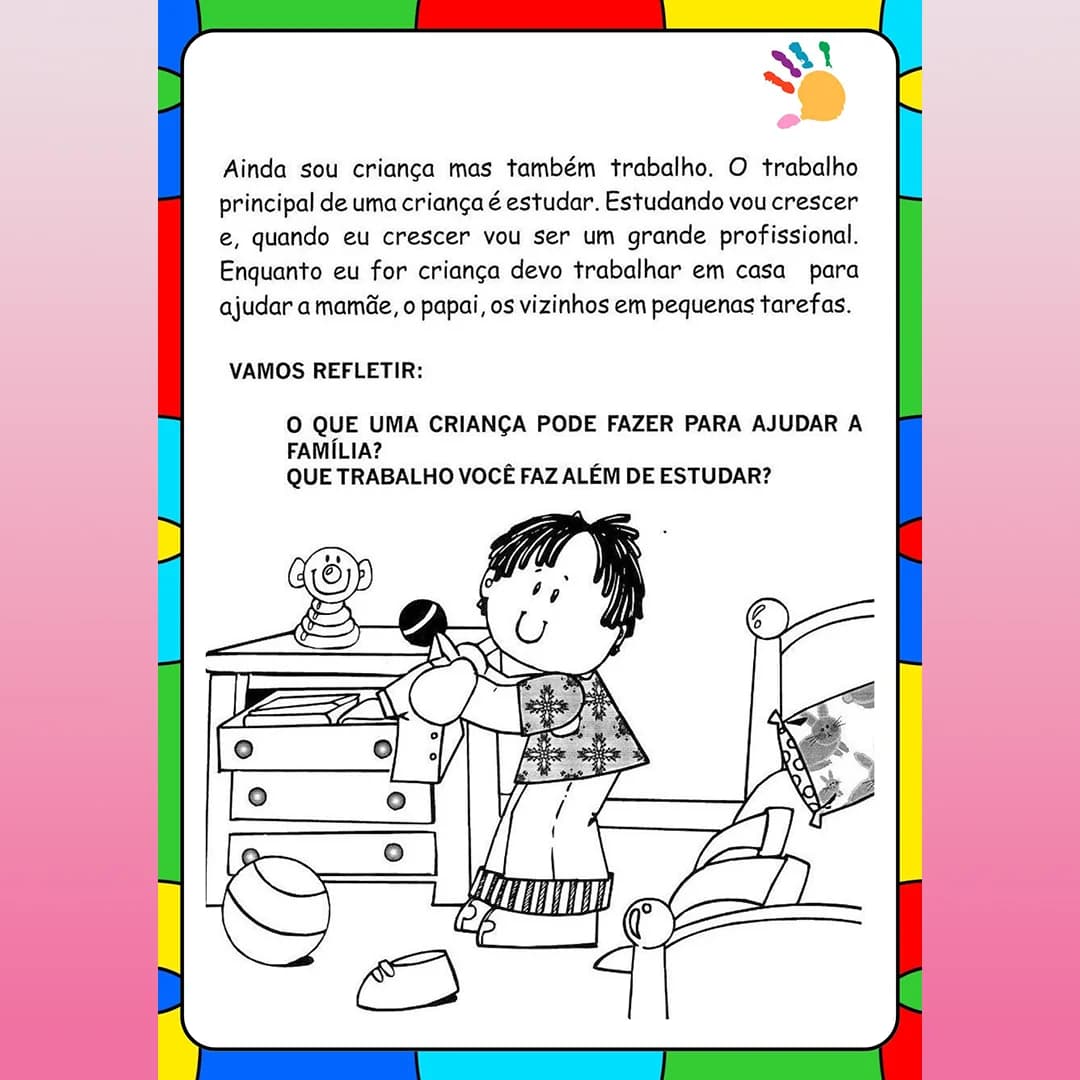 Ainda sou criança mas também trabalho. O trabalho principal de uma criança é estudar. Estudando vou crescer e, quando eu crescer vou ser um grande profissional. Enquanto eu for criança devo trabalhar em casa para ajudar a mamãe, o papai, os vizinhos em pequenas tarefas.

VAMOS REFLETIR:

O QUE UMA CRIANÇA PODE FAZER PARA AJUDAR A FAMÍLIA?
QUE TRABALHO VOCÊ FAZ ALÉM DE ESTUDAR?